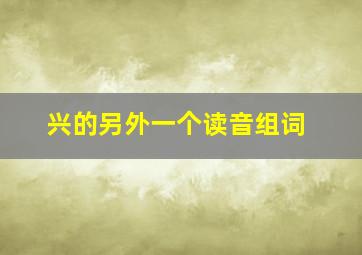 兴的另外一个读音组词